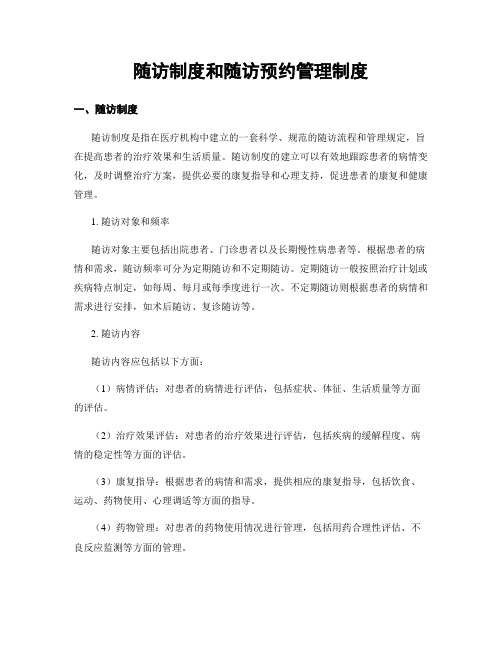 随访制度和随访预约管理制度

一、随访制度

随访制度是指在医疗机构中建立的一套科学、规范的随访流程和管理规定，旨在提高患者的治疗效果和生活质量。随访制度的建立可以有效地跟踪患者的病情变化，及时调整治疗方案，提供必要的康复指导和心理支持，促进患者的康复和健康管理。

1. 随访对象和频率

随访对象主要包括出院患者、门诊患者以及长期慢性病患者等。根据患者的病情和需求，随访频率可分为定期随访和不定期随访。定期随访一般按照治疗计划或疾病特点制定，如每周、每月或每季度进行一次。不定期随访则根据患者的病情和需求进行安排，如术后随访、复诊随访等。

2. 随访内容

随访内容应包括以下方面：

（1）病情评估：对患者的病情进行评估，包括症状、体征、生活质量等方面的评估。

（2）治疗效果评估：对患者的治疗效果进行评估，包括疾病的缓解程度、病情的稳定性等方面的评估。

（3）康复指导：根据患者的病情和需求，提供相应的康复指导，包括饮食、运动、药物使用、心理调适等方面的指导。

（4）药物管理：对患者的药物使用情况进行管理，包括用药合理性评估、不良反应监测等方面的管理。